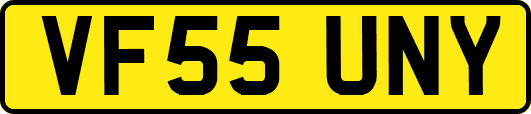 VF55 UNY